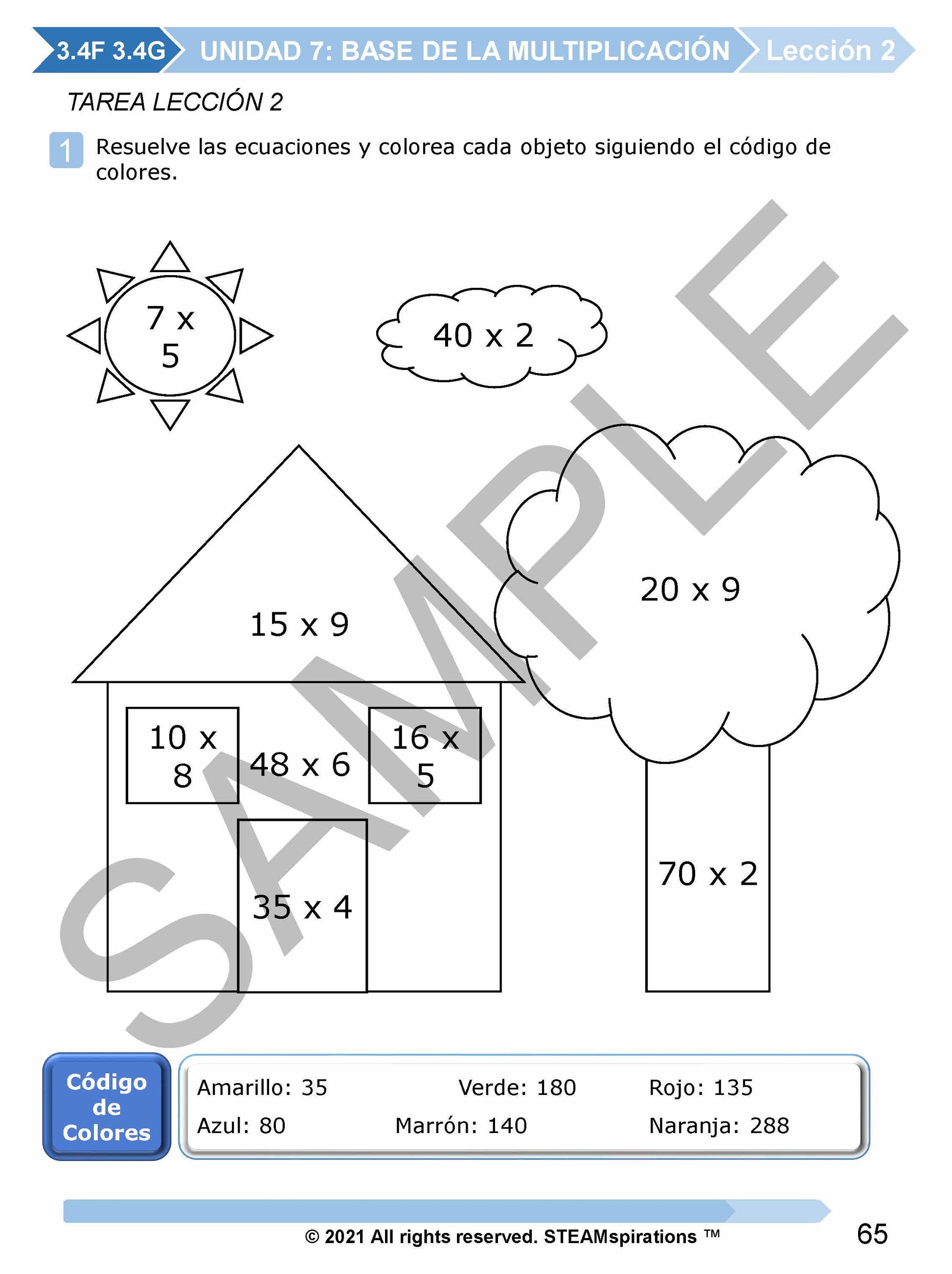 3.4F 3.4G UNIDAD 7: BASE DE LA MULTIPLICACIÓN Lección 2

TAREA LECCIÓN 2

1 Resuelve las ecuaciones y colorea cada objeto siguiendo el código de colores.

SAMPLE

7 x 5

40 x 2

15 x 9

20 x 9

10 x 8

48 x 6

16 x 5

35 x 4

70 x 2

Código de Colores

Amarillo: 35
Verde: 180
Rojo: 135
Azul: 80
Marrón: 140
Naranja: 288

© 2021 All rights reserved. STEAMspirations ™

65